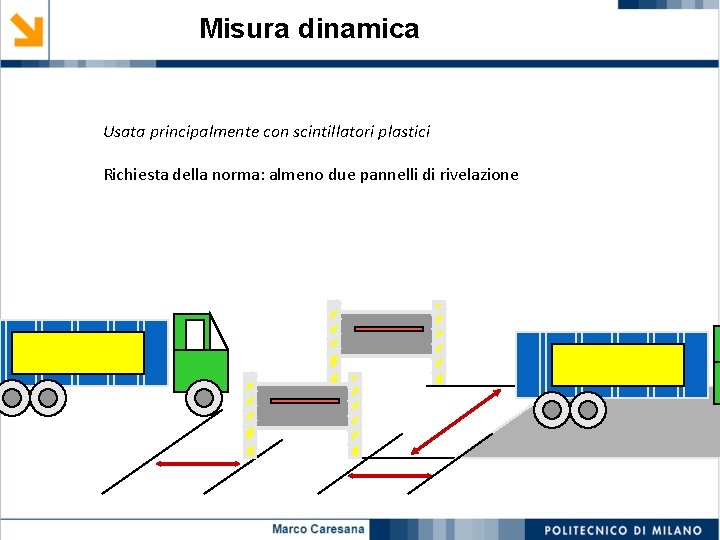 Misura dinamica

Usata principalmente con scintillatori plastici

Richiesta della norma: almeno due pannelli di rivelazione

Marco Caresana

POLITECNICO DI MILANO